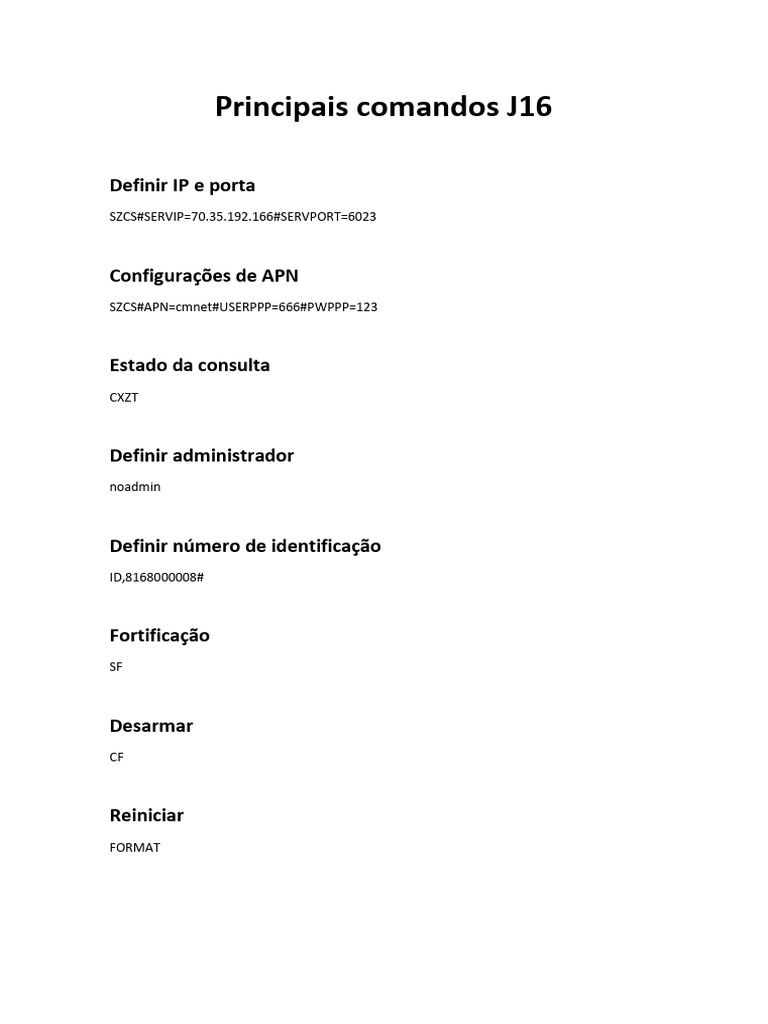 Principais comandos J16

Definir IP e porta

SZCS#SERVIP=70.35.192.166#SERVPORT=6023

Configurações de APN

SZCS#APN=cmnet#USERPPP=666#PWPPP=123

Estado da consulta

CXZT

Definir administrador

noadmin

Definir número de identificação

ID,8168000008#

Fortificação

SF

Desarmar

CF

Reiniciar

FORMAT